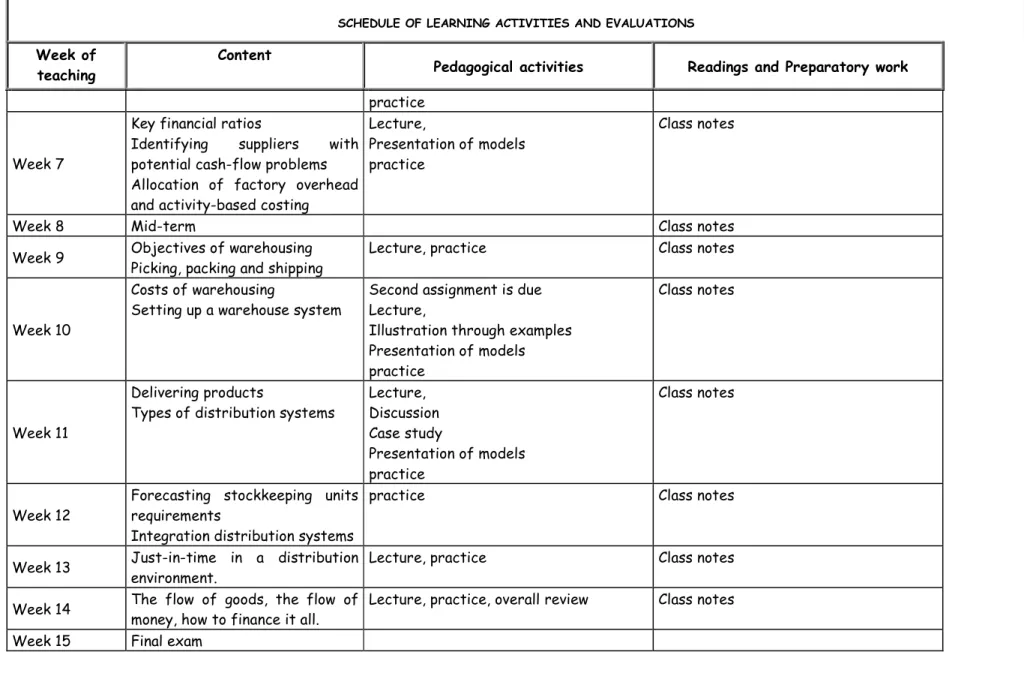 SCHEDULE OF LEARNING ACTIVITIES AND EVALUATIONS

| Week of teaching | Content | Pedagogical activities | Readings and Preparatory work |
|---|---|---|---|
| | | practice | |
| Week 7 | Key financial ratios Identifying suppliers with potential cash-flow problems Allocation of factory overhead and activity-based costing | Lecture, Presentation of models practice | Class notes |
| Week 8 | Mid-term | | Class notes |
| Week 9 | Objectives of warehousing Picking, packing and shipping | Lecture, practice | Class notes |
| Week 10 | Costs of warehousing Setting up a warehouse system | Second assignment is due Lecture, Illustration through examples Presentation of models practice | Class notes |
| Week 11 | Delivering products Types of distribution systems | Lecture, Discussion Case study Presentation of models practice | Class notes |
| Week 12 | Forecasting stockkeeping units requirements Integration distribution systems | practice | Class notes |
| Week 13 | Just-in-time in a distribution environment. | Lecture, practice | Class notes |
| Week 14 | The flow of goods, the flow of money, how to finance it all. | Lecture, practice, overall review | Class notes |
| Week 15 | Final exam | | |